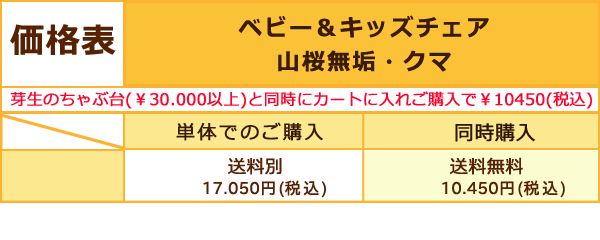 価格表

ベビー＆キッズチェア
山桜無垢・クマ

芽生のちゃぶ台(￥30.000以上)と同時にカートに入れご購入で￥10450(税込)

| | 単体でのご購入 | 同時購入 |
|---|---|---|
| | 送料別 17.050円(税込) | 送料無料 10.450円(税込) |